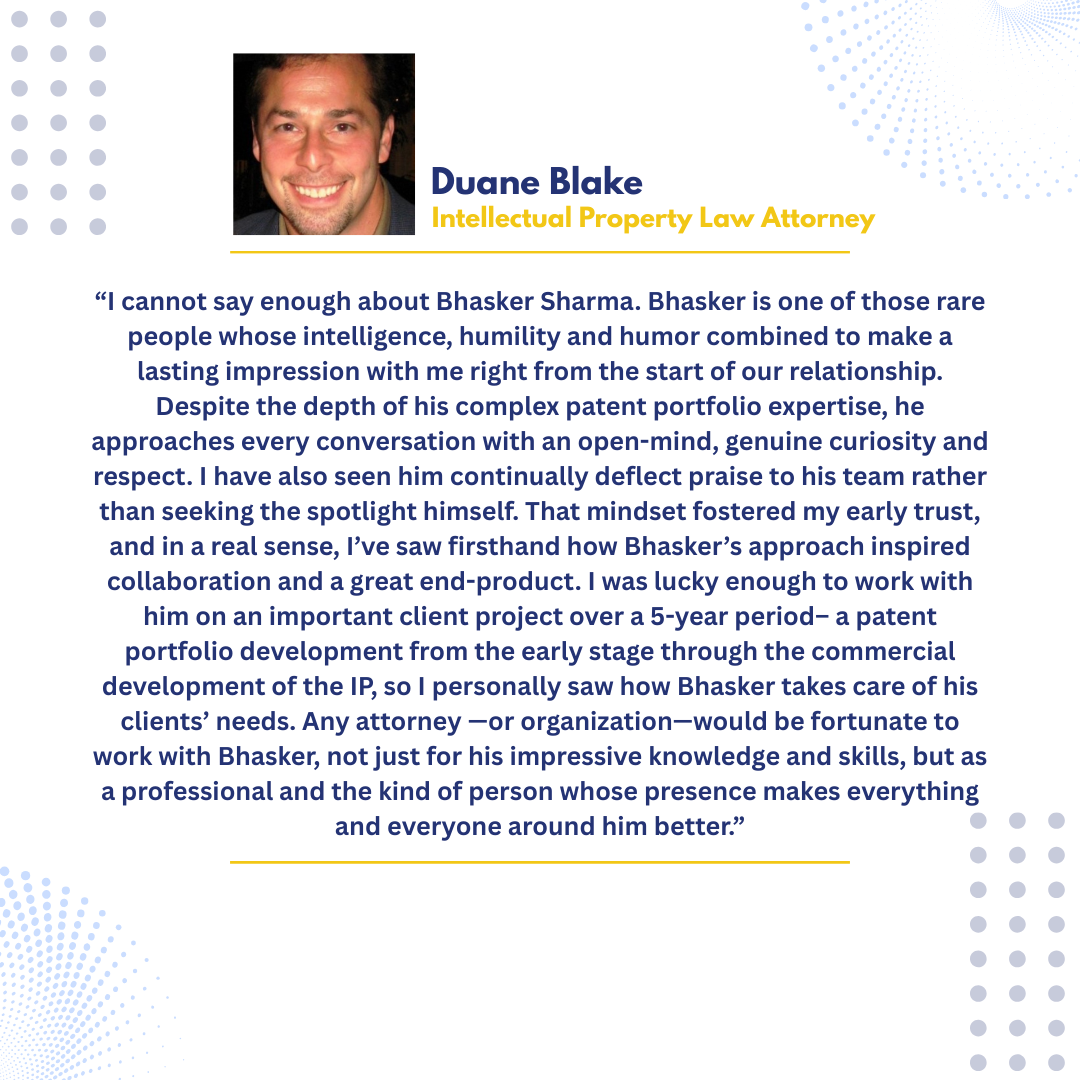 Duane Blake
Intellectual Property Law Attorney

“I cannot say enough about Bhasker Sharma. Bhasker is one of those rare people whose intelligence, humility and humor combined to make a lasting impression with me right from the start of our relationship. Despite the depth of his complex patent portfolio expertise, he approaches every conversation with an open-mind, genuine curiosity and respect. I have also seen him continually deflect praise to his team rather than seeking the spotlight himself. That mindset fostered my early trust, and in a real sense, I’ve saw firsthand how Bhasker’s approach inspired collaboration and a great end-product. I was lucky enough to work with him on an important client project over a 5-year period– a patent portfolio development from the early stage through the commercial development of the IP, so I personally saw how Bhasker takes care of his clients’ needs. Any attorney —or organization—would be fortunate to work with Bhasker, not just for his impressive knowledge and skills, but as a professional and the kind of person whose presence makes everything and everyone around him better.”